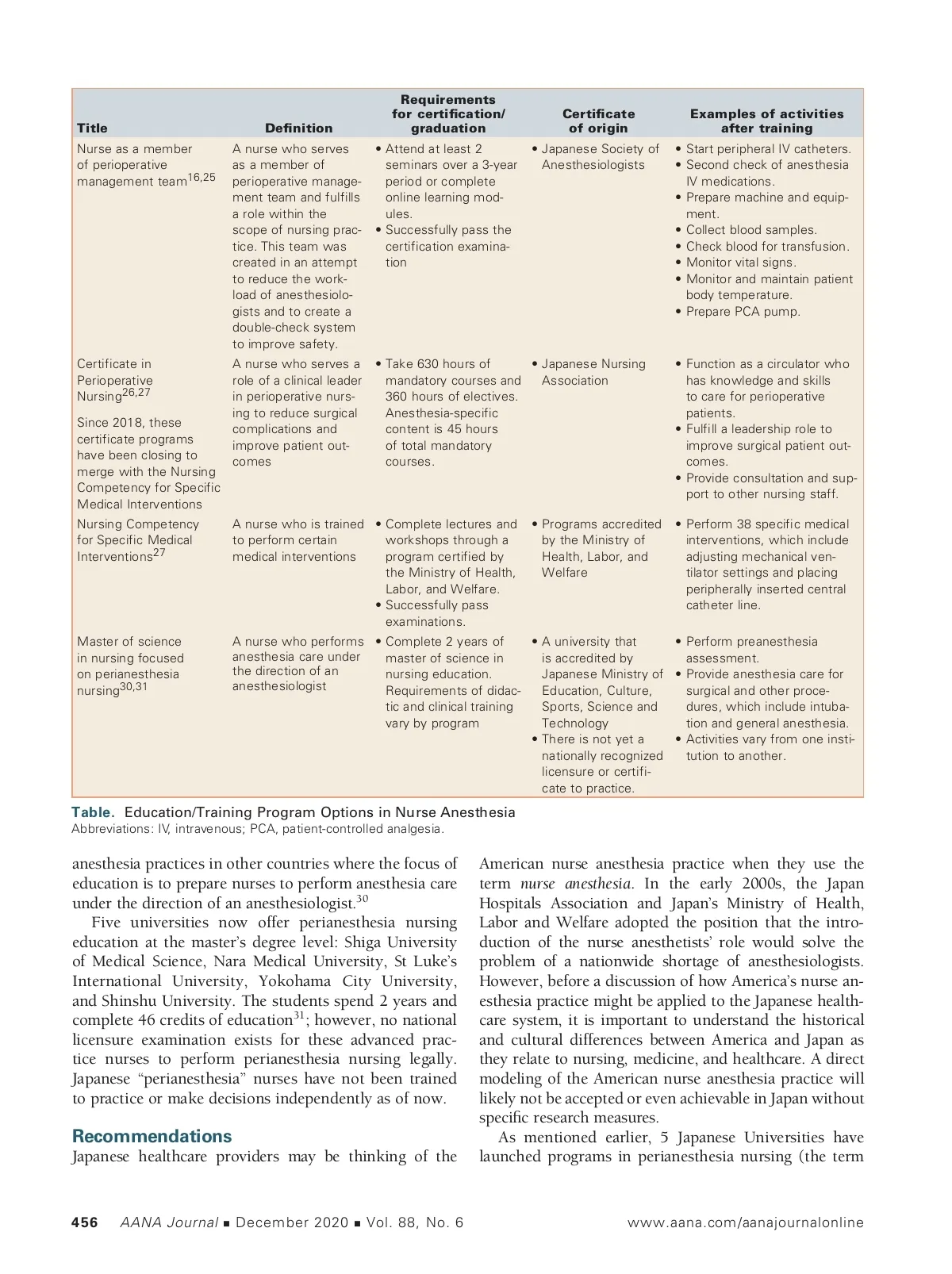 | Title | Definition | Requirements for certification/ graduation | Certificate of origin | Examples of activities after training |
|---|---|---|---|---|
| Nurse as a member of perioperative management team$^{16,25}$ | A nurse who serves as a member of perioperative management team and fulfills a role within the scope of nursing practice. This team was created in an attempt to reduce the workload of anesthesiologists and to create a double-check system to improve safety. | • Attend at least 2 seminars over a 3-year period or complete online learning modules. • Successfully pass the certification examination | • Japanese Society of Anesthesiologists | • Start peripheral IV catheters. • Second check of anesthesia IV medications. • Prepare machine and equipment. • Collect blood samples. • Check blood for transfusion. • Monitor vital signs. • Monitor and maintain patient body temperature. • Prepare PCA pump. |
| Certificate in Perioperative Nursing$^{26,27}$ Since 2018, these certificate programs have been closing to merge with the Nursing Competency for Specific Medical Interventions | A nurse who serves a role of a clinical leader in perioperative nursing to reduce surgical complications and improve patient outcomes | • Take 630 hours of mandatory courses and 360 hours of electives. Anesthesia-specific content is 45 hours of total mandatory courses. | • Japanese Nursing Association | • Function as a circulator who has knowledge and skills to care for perioperative patients. • Fulfill a leadership role to improve surgical patient outcomes. • Provide consultation and support to other nursing staff. |
| Nursing Competency for Specific Medical Interventions$^{27}$ | A nurse who is trained to perform certain medical interventions | • Complete lectures and workshops through a program certified by the Ministry of Health, Labor, and Welfare. • Successfully pass examinations. | • Programs accredited by the Ministry of Health, Labor, and Welfare | • Perform 38 specific medical interventions, which include adjusting mechanical ventilator settings and placing peripherally inserted central catheter line. |
| Master of science in nursing focused on perianesthesia nursing$^{30,31}$ | A nurse who performs anesthesia care under the direction of an anesthesiologist | • Complete 2 years of master of science in nursing education. Requirements of didactic and clinical training vary by program | • A university that is accredited by Japanese Ministry of Education, Culture, Sports, Science and Technology • There is not yet a nationally recognized licensure or certificate to practice. | • Perform preanesthesia assessment. • Provide anesthesia care for surgical and other procedures, which include intubation and general anesthesia. • Activities vary from one institution to another. |

Table. Education/Training Program Options in Nurse Anesthesia
Abbreviations: IV, intravenous; PCA, patient-controlled analgesia.

anesthesia practices in other countries where the focus of education is to prepare nurses to perform anesthesia care under the direction of an anesthesiologist.$^{30}$

Five universities now offer perianesthesia nursing education at the master's degree level: Shiga University of Medical Science, Nara Medical University, St Luke's International University, Yokohama City University, and Shinshu University. The students spend 2 years and complete 46 credits of education$^{31}$; however, no national licensure examination exists for these advanced practice nurses to perform perianesthesia nursing legally. Japanese "perianesthesia" nurses have not been trained to practice or make decisions independently as of now.

Recommendations
Japanese healthcare providers may be thinking of the American nurse anesthesia practice when they use the term nurse anesthesia. In the early 2000s, the Japan Hospitals Association and Japan's Ministry of Health, Labor and Welfare adopted the position that the introduction of the nurse anesthetists' role would solve the problem of a nationwide shortage of anesthesiologists. However, before a discussion of how America's nurse anesthesia practice might be applied to the Japanese healthcare system, it is important to understand the historical and cultural differences between America and Japan as they relate to nursing, medicine, and healthcare. A direct modeling of the American nurse anesthesia practice will likely not be accepted or even achievable in Japan without specific research measures.

As mentioned earlier, 5 Japanese Universities have launched programs in perianesthesia nursing (the term

456 AANA Journal ■ December 2020 ■ Vol. 88, No. 6 www.aana.com/aanajournalonline